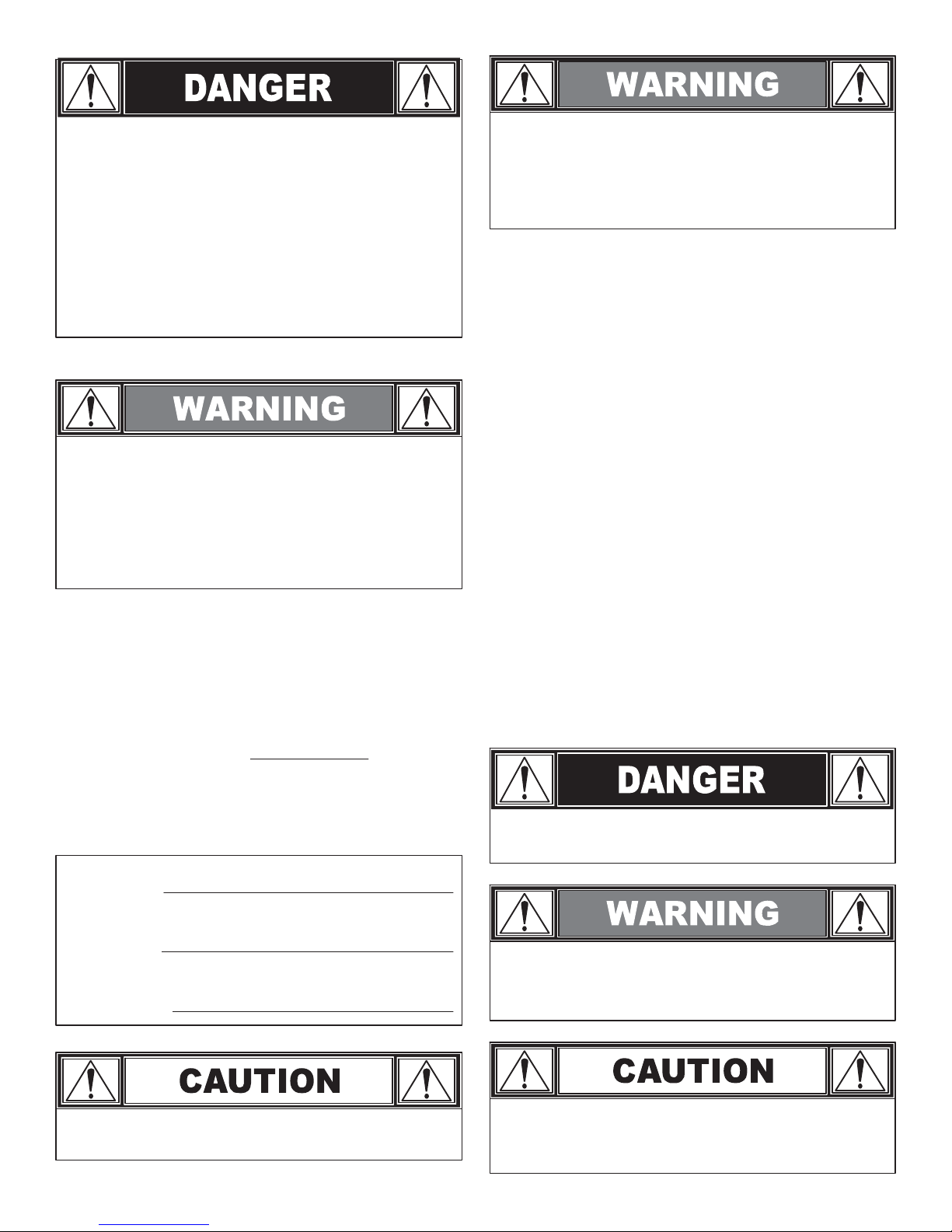 DANGER

WARNING

CAUTION

WARNING

DANGER

WARNING

CAUTION